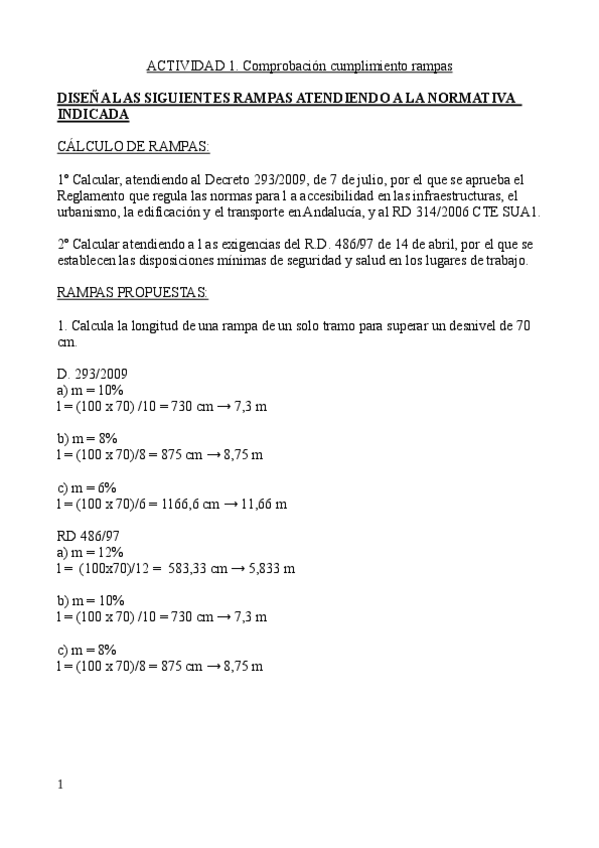 ACTIVIDAD 1. Comprobación cumplimiento rampas

DISEÑA LAS SIGUIENTES RAMPAS ATENDIENDO A LA NORMATIVA INDICADA

CÁLCULO DE RAMPAS:

1º Calcular, atendiendo al Decreto 293/2009, de 7 de julio, por el que se aprueba el Reglamento que regula las normas para l a accesibilidad en las infraestructuras, el urbanismo, la edificación y el transporte en Andalucía, y al RD 314/2006 CTE SUA1.

2º Calcular atendiendo a l as exigencias del R.D. 486/97 de 14 de abril, por el que se establecen las disposiciones mínimas de seguridad y salud en los lugares de trabajo.

RAMPAS PROPUESTAS:

1. Calcula la longitud de una rampa de un solo tramo para superar un desnivel de 70 cm.

D. 293/2009
a) m = 10%
l = (100 x 70) /10 = 730 cm → 7,3 m

b) m = 8%
l = (100 x 70)/8 = 875 cm → 8,75 m

c) m = 6%
l = (100 x 70)/6 = 1166,6 cm → 11,66 m

RD 486/97
a) m = 12%
l = (100x70)/12 = 583,33 cm → 5,833 m

b) m = 10%
l = (100 x 70) /10 = 730 cm → 7,3 m

c) m = 8%
l = (100 x 70)/8 = 875 cm → 8,75 m

1